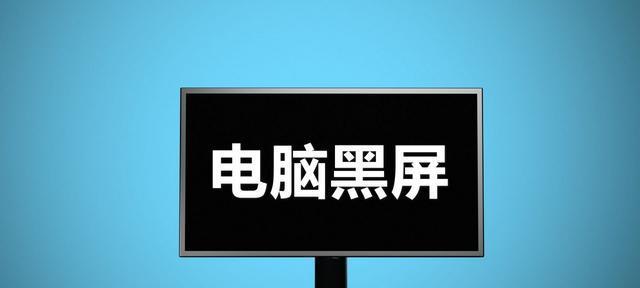 电脑黑屏